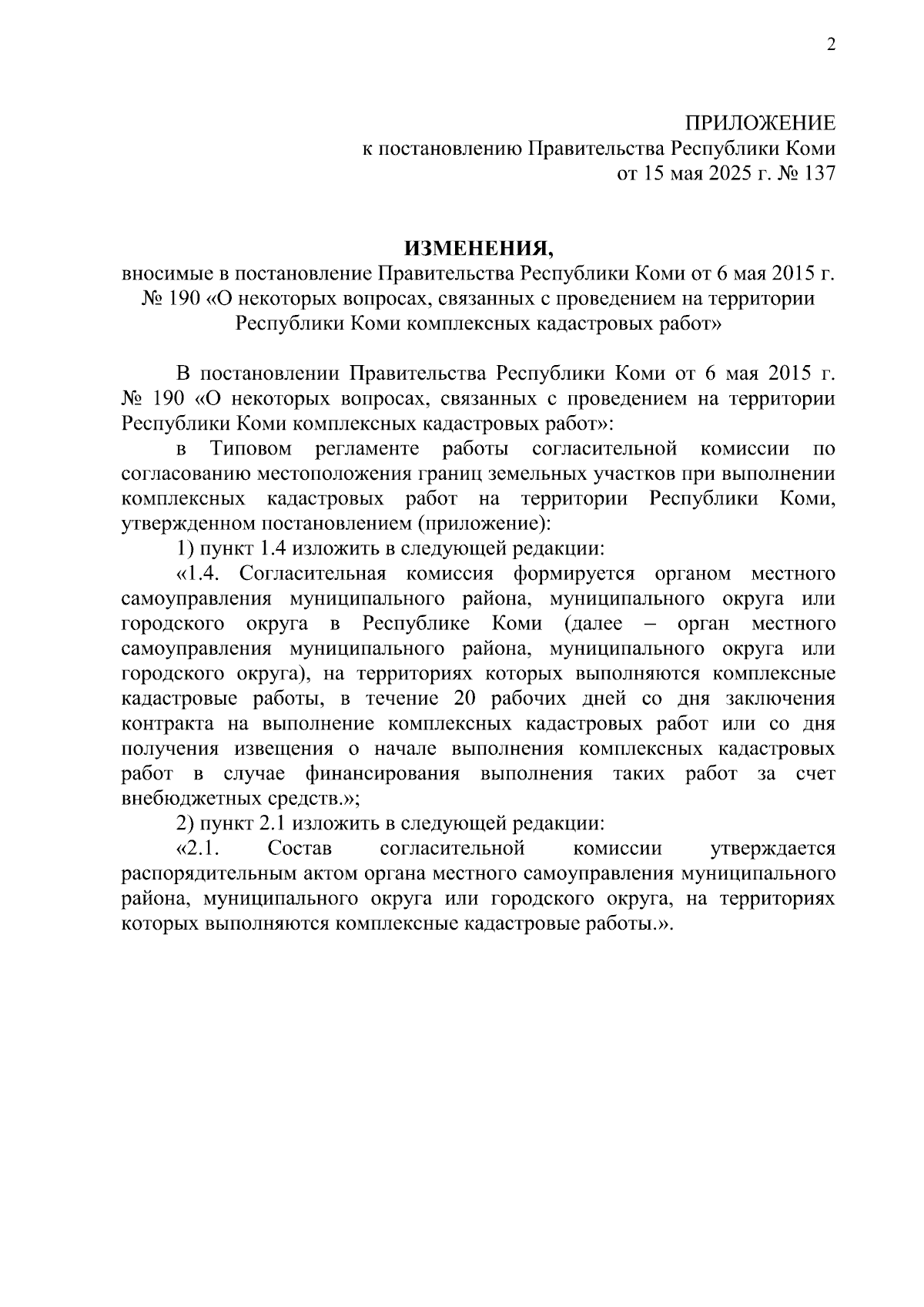 2

ПРИЛОЖЕНИЕ
к постановлению Правительства Республики Коми
от 15 мая 2025 г. № 137

ИЗМЕНЕНИЯ,
вносимые в постановление Правительства Республики Коми от 6 мая 2015 г. № 190 «О некоторых вопросах, связанных с проведением на территории Республики Коми комплексных кадастровых работ»

В постановлении Правительства Республики Коми от 6 мая 2015 г. № 190 «О некоторых вопросах, связанных с проведением на территории Республики Коми комплексных кадастровых работ»:

в Типовом регламенте работы согласительной комиссии по согласованию местоположения границ земельных участков при выполнении комплексных кадастровых работ на территории Республики Коми, утвержденном постановлением (приложение):

1) пункт 1.4 изложить в следующей редакции:

«1.4. Согласительная комиссия формируется органом местного самоуправления муниципального района, муниципального округа или городского округа в Республике Коми (далее – орган местного самоуправления муниципального района, муниципального округа или городского округа), на территориях которых выполняются комплексные кадастровые работы, в течение 20 рабочих дней со дня заключения контракта на выполнение комплексных кадастровых работ или со дня получения извещения о начале выполнения комплексных кадастровых работ в случае финансирования выполнения таких работ за счет внебюджетных средств.»;

2) пункт 2.1 изложить в следующей редакции:

«2.1. Состав согласительной комиссии утверждается распорядительным актом органа местного самоуправления муниципального района, муниципального округа или городского округа, на территориях которых выполняются комплексные кадастровые работы.».